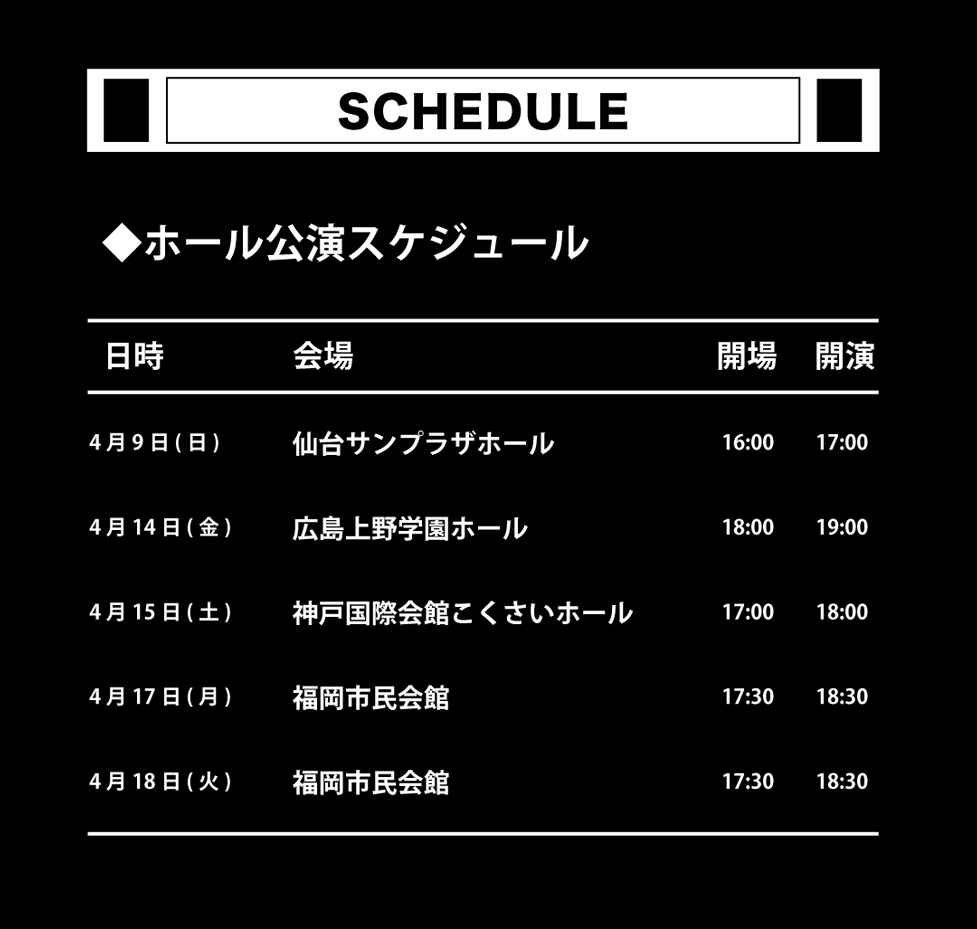 SCHEDULE

◆ホール公演スケジュール

| 日時 | 会場 | 開場 | 開演 |
|---|---|---|---|
| 4月9日(日) | 仙台サンプラザホール | 16:00 | 17:00 |
| 4月14日(金) | 広島上野学園ホール | 18:00 | 19:00 |
| 4月15日(土) | 神戸国際会館こくさいホール | 17:00 | 18:00 |
| 4月17日(月) | 福岡市民会館 | 17:30 | 18:30 |
| 4月18日(火) | 福岡市民会館 | 17:30 | 18:30 |